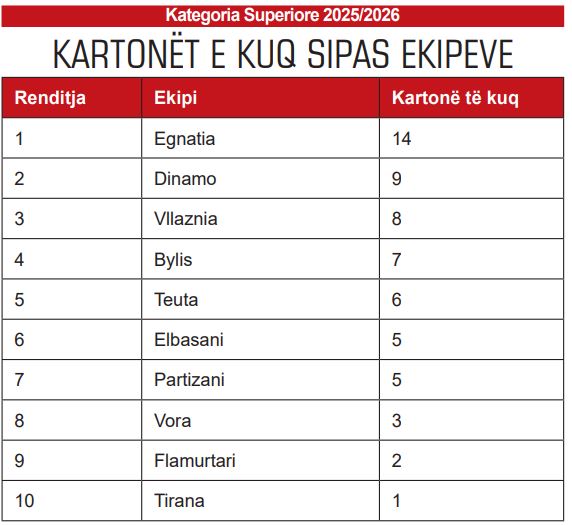 Kategoria Superiore 2025/2026

KARTONËT E KUQ SIPAS EKIPEVE

| Renditja | Ekipi | Kartonë të kuq |
|---|---|---|
| 1 | Egnatia | 14 |
| 2 | Dinamo | 9 |
| 3 | Vllaznia | 8 |
| 4 | Bylis | 7 |
| 5 | Teuta | 6 |
| 6 | Elbasani | 5 |
| 7 | Partizani | 5 |
| 8 | Vora | 3 |
| 9 | Flamurtari | 2 |
| 10 | Tirana | 1 |